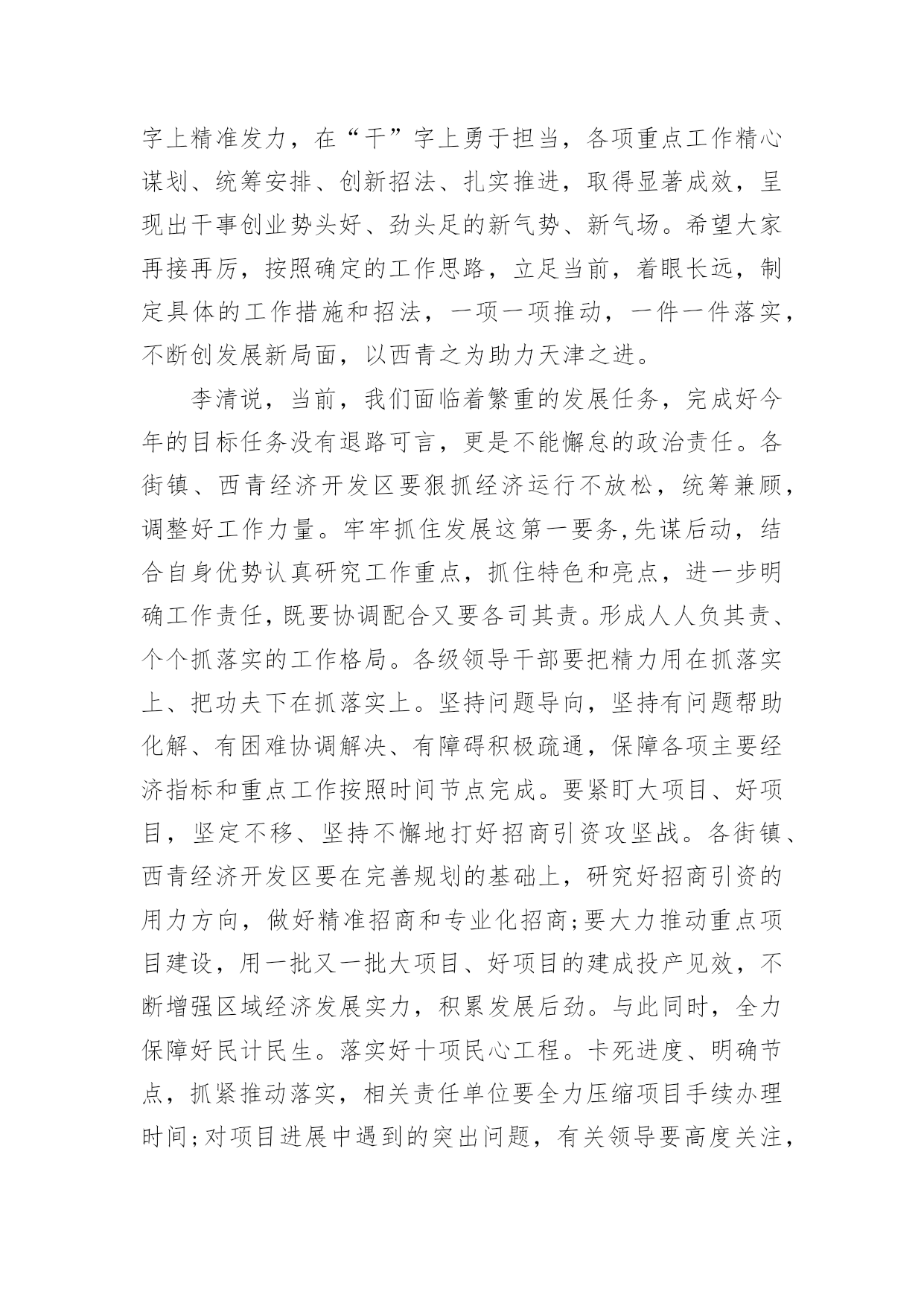 字上精准发力，在“干”字上勇于担当，各项重点工作精心谋划、统筹安排、创新招法、扎实推进，取得显著成效，呈现出干事创业势头好、劲头足的新气势、新气场。希望大家再接再厉，按照确定的工作思路，立足当前，着眼长远，制定具体的工作措施和招法，一项一项推动，一件一件落实，不断创发展新局面，以西青之为助力天津之进。

李清说，当前，我们面临着繁重的发展任务，完成好今年的目标任务没有退路可言，更是不能懈怠的政治责任。各街镇、西青经济开发区要狠抓经济运行不放松，统筹兼顾，调整好工作力量。牢牢抓住发展这第一要务,先谋后动，结合自身优势认真研究工作重点，抓住特色和亮点，进一步明确工作责任，既要协调配合又要各司其责。形成人人负其责、个个抓落实的工作格局。各级领导干部要把精力用在抓落实上、把功夫下在抓落实上。坚持问题导向，坚持有问题帮助化解、有困难协调解决、有障碍积极疏通，保障各项主要经济指标和重点工作按照时间节点完成。要紧盯大项目、好项目，坚定不移、坚持不懈地打好招商引资攻坚战。各街镇、西青经济开发区要在完善规划的基础上，研究好招商引资的用力方向，做好精准招商和专业化招商;要大力推动重点项目建设，用一批又一批大项目、好项目的建成投产见效，不断增强区域经济发展实力，积累发展后劲。与此同时，全力保障好民计民生。落实好十项民心工程。卡死进度、明确节点，抓紧推动落实，相关责任单位要全力压缩项目手续办理时间;对项目进展中遇到的突出问题，有关领导要高度关注，